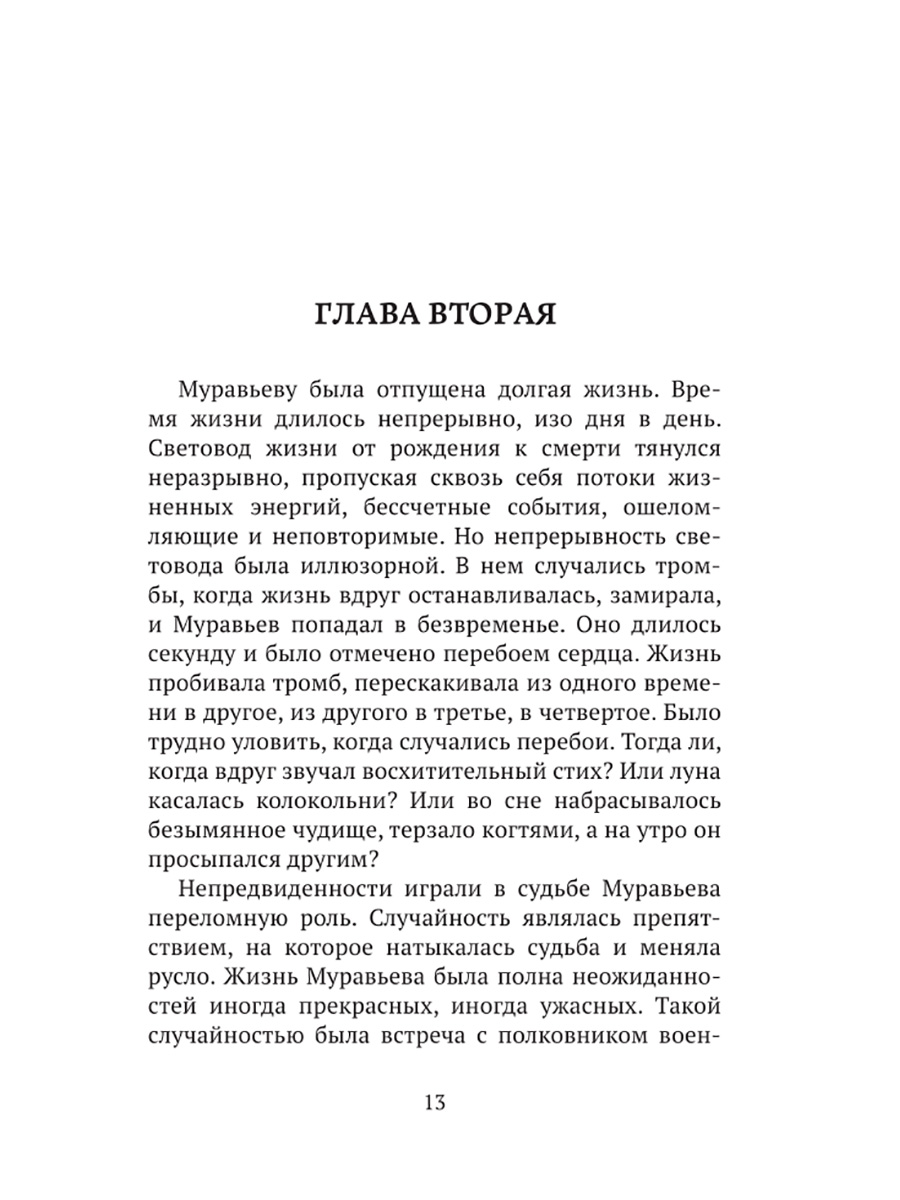 ГЛАВА ВТОРАЯ

Муравьеву была отпущена долгая жизнь. Время жизни длилось непрерывно, изо дня в день. Световод жизни от рождения к смерти тянулся неразрывно, пропуская сквозь себя потоки жизненных энергий, бессчетные события, ошеломляющие и неповторимые. Но непрерывность световода была иллюзорной. В нем случались тромбы, когда жизнь вдруг останавливалась, замирала, и Муравьев попадал в безвременье. Оно длилось секунду и было отмечено перебоем сердца. Жизнь пробивала тромб, перескакивала из одного времени в другое, из другого в третье, в четвертое. Было трудно уловить, когда случались перебои. Тогда ли, когда вдруг звучал восхитительный стих? Или луна касалась колокольни? Или во сне набрасывалось безымянное чудище, терзало когтями, а на утро он просыпался другим?

Непредвиденности играли в судьбе Муравьева переломную роль. Случайность являлась препятствием, на которое натыкалась судьба и меняла русло. Жизнь Муравьева была полна неожиданностей иногда прекрасных, иногда ужасных. Такой случайностью была встреча с полковником воен-

13